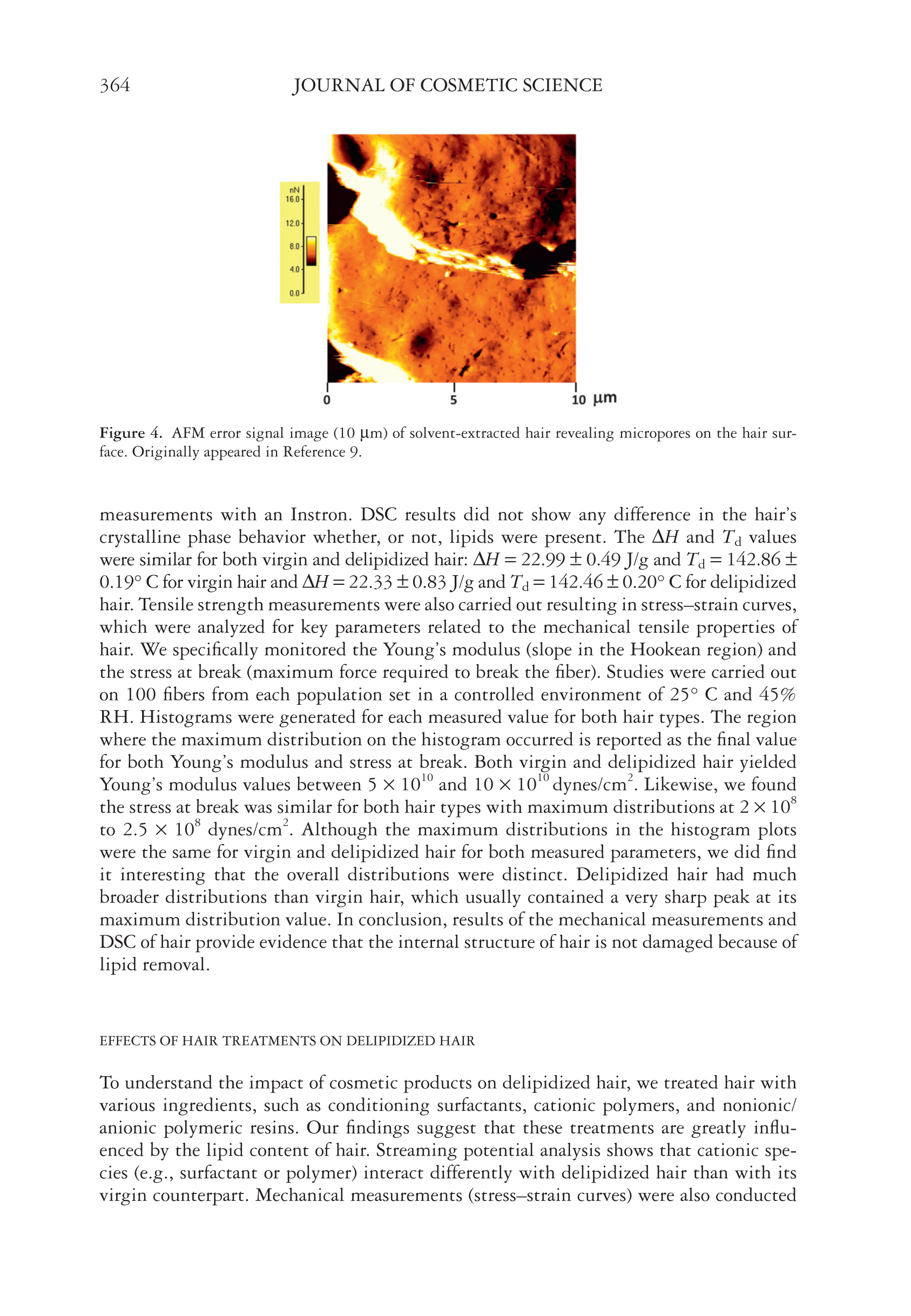 364 JOURNAL OF COSMETIC SCIENCE

nN
16.0
12.0
8.0
4.0
0.0

0
5
10 μm

Figure 4. AFM error signal image (10 μm) of solvent-extracted hair revealing micropores on the hair surface. Originally appeared in Reference 9.

measurements with an Instron. DSC results did not show any difference in the hair's crystalline phase behavior whether, or not, lipids were present. The $\Delta H$ and $T_d$ values were similar for both virgin and delipidized hair: $\Delta H = 22.99 \pm 0.49$ J/g and $T_d = 142.86 \pm 0.19°$ C for virgin hair and $\Delta H = 22.33 \pm 0.83$ J/g and $T_d = 142.46 \pm 0.20°$ C for delipidized hair. Tensile strength measurements were also carried out resulting in stress–strain curves, which were analyzed for key parameters related to the mechanical tensile properties of hair. We specifically monitored the Young's modulus (slope in the Hookean region) and the stress at break (maximum force required to break the fiber). Studies were carried out on 100 fibers from each population set in a controlled environment of 25° C and 45% RH. Histograms were generated for each measured value for both hair types. The region where the maximum distribution on the histogram occurred is reported as the final value for both Young's modulus and stress at break. Both virgin and delipidized hair yielded Young's modulus values between $5 \times 10^{10}$ and $10 \times 10^{10}$ dynes/cm$^2$. Likewise, we found the stress at break was similar for both hair types with maximum distributions at $2 \times 10^8$ to $2.5 \times 10^8$ dynes/cm$^2$. Although the maximum distributions in the histogram plots were the same for virgin and delipidized hair for both measured parameters, we did find it interesting that the overall distributions were distinct. Delipidized hair had much broader distributions than virgin hair, which usually contained a very sharp peak at its maximum distribution value. In conclusion, results of the mechanical measurements and DSC of hair provide evidence that the internal structure of hair is not damaged because of lipid removal.

EFFECTS OF HAIR TREATMENTS ON DELIPIDIZED HAIR

To understand the impact of cosmetic products on delipidized hair, we treated hair with various ingredients, such as conditioning surfactants, cationic polymers, and nonionic/anionic polymeric resins. Our findings suggest that these treatments are greatly influenced by the lipid content of hair. Streaming potential analysis shows that cationic species (e.g., surfactant or polymer) interact differently with delipidized hair than with its virgin counterpart. Mechanical measurements (stress–strain curves) were also conducted